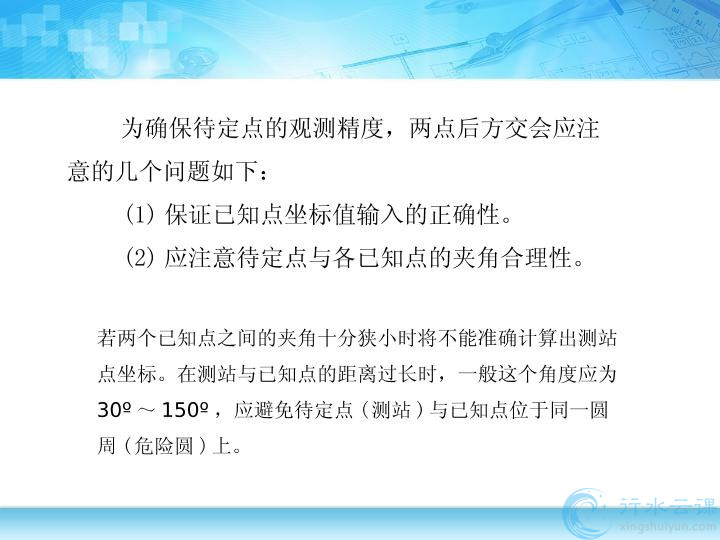 为确保待定点的观测精度，两点后方交会应注意的几个问题如下：

(1) 保证已知点坐标值输入的正确性。

(2) 应注意待定点与各已知点的夹角合理性。

若两个已知点之间的夹角十分狭小时将不能准确计算出测站点坐标。在测站与已知点的距离过长时，一般这个角度应为30º ～ 150º，应避免待定点（测站）与已知点位于同一圆周（危险圆）上。

行水云课
xingshuiyun.com